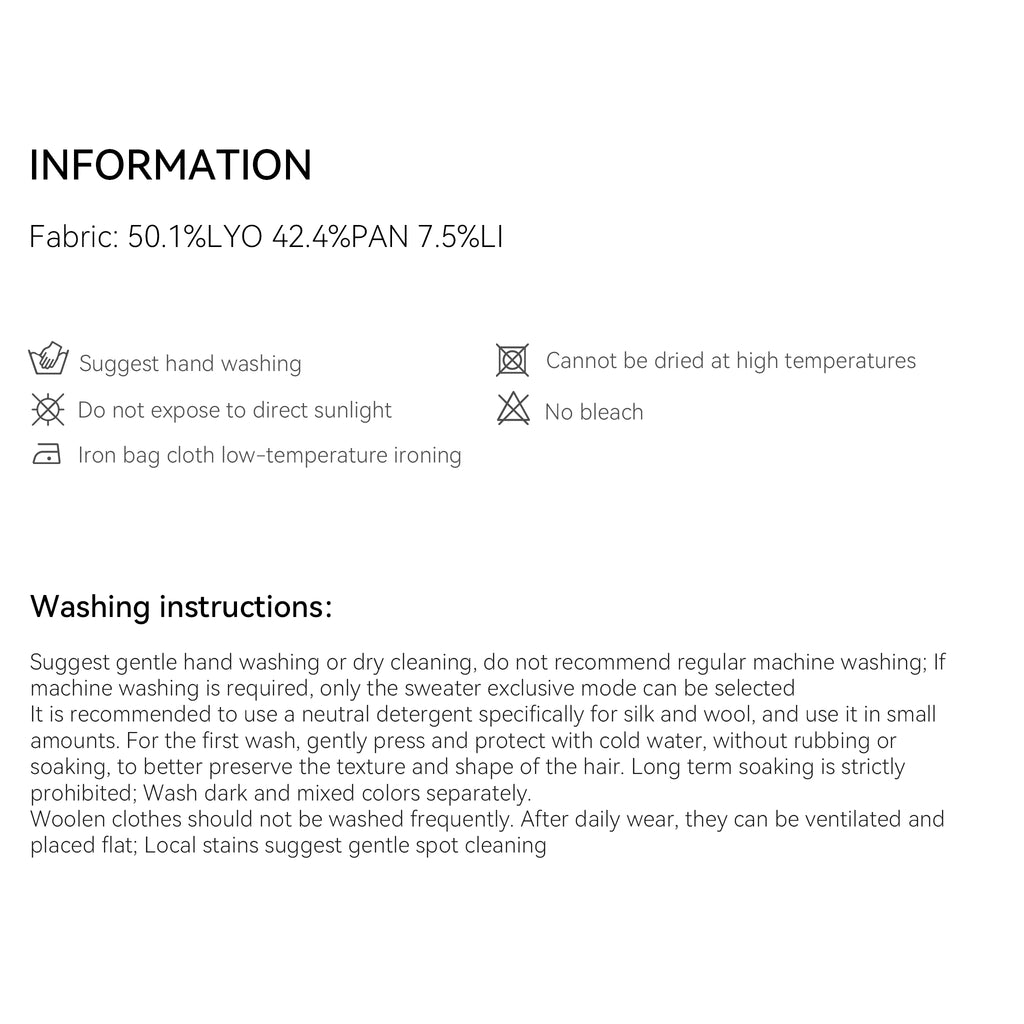 INFORMATION

Fabric: 50.1%LYO 42.4%PAN 7.5%LI

Suggest hand washing

Do not expose to direct sunlight

Iron bag cloth low-temperature ironing

Cannot be dried at high temperatures

No bleach

Washing instructions:

Suggest gentle hand washing or dry cleaning, do not recommend regular machine washing; If machine washing is required, only the sweater exclusive mode can be selected
It is recommended to use a neutral detergent specifically for silk and wool, and use it in small amounts. For the first wash, gently press and protect with cold water, without rubbing or soaking, to better preserve the texture and shape of the hair. Long term soaking is strictly prohibited; Wash dark and mixed colors separately.
Woolen clothes should not be washed frequently. After daily wear, they can be ventilated and placed flat; Local stains suggest gentle spot cleaning